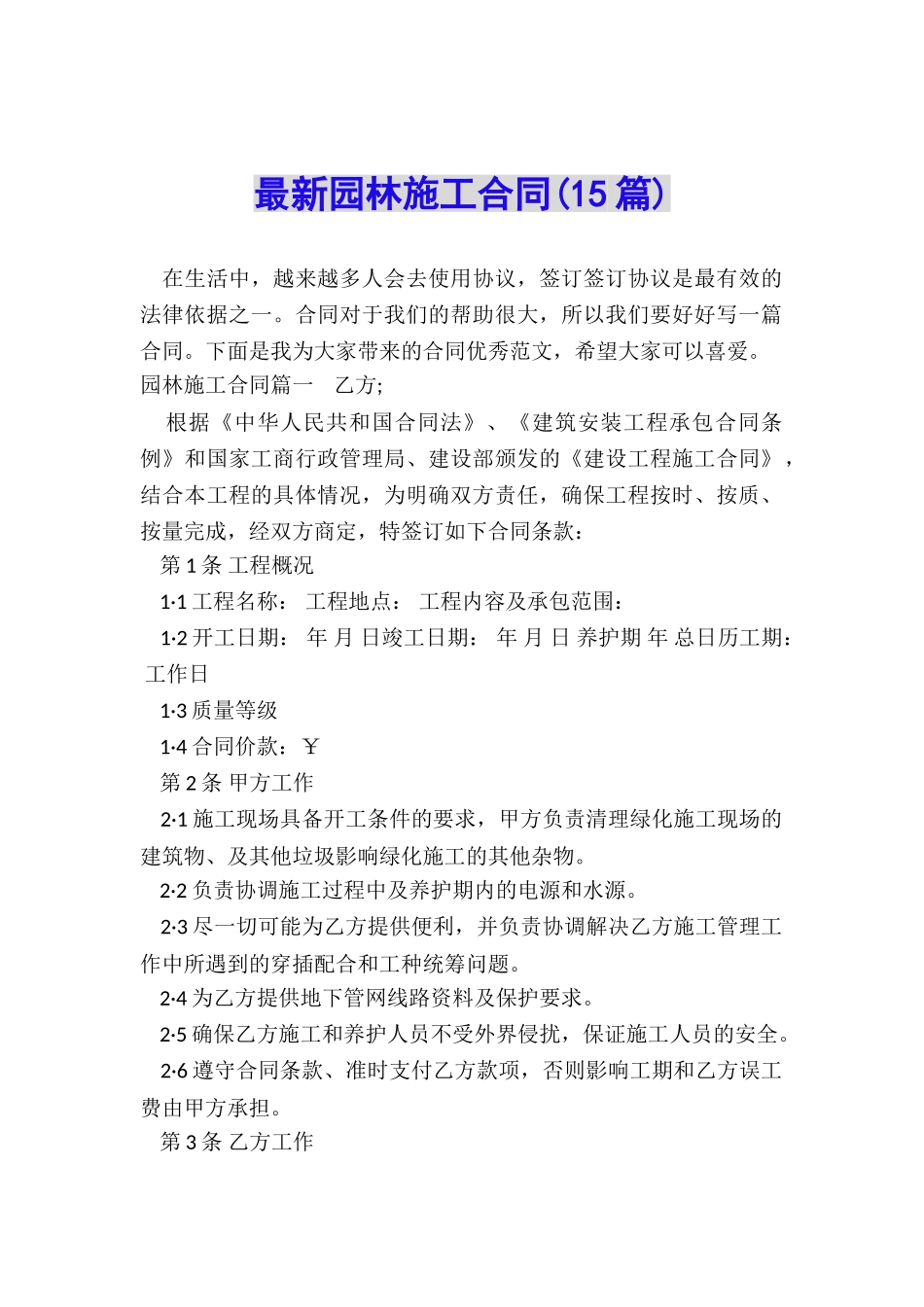 最新园林施工合同(15篇)

在生活中，越来越多人会去使用协议，签订签订协议是最有效的法律依据之一。合同对于我们的帮助很大，所以我们要好好写一篇合同。下面是我为大家带来的合同优秀范文，希望大家可以喜爱。

园林施工合同篇一　乙方;

根据《中华人民共和国合同法》、《建筑安装工程承包合同条例》和国家工商行政管理局、建设部颁发的《建设工程施工合同》，结合本工程的具体情况，为明确双方责任，确保工程按时、按质、按量完成，经双方商定，特签订如下合同条款：

第1条 工程概况

1·1工程名称： 工程地点： 工程内容及承包范围：

1·2开工日期： 年 月 日竣工日期： 年 月 日 养护期 年 总日历工期： 工作日

1·3质量等级

1·4合同价款：￥

第2条 甲方工作

2·1施工现场具备开工条件的要求，甲方负责清理绿化施工现场的建筑物、及其他垃圾影响绿化施工的其他杂物。

2·2负责协调施工过程中及养护期内的电源和水源。

2·3尽一切可能为乙方提供便利，并负责协调解决乙方施工管理工作中所遇到的穿插配合和工种统筹问题。

2·4为乙方提供地下管网线路资料及保护要求。

2·5确保乙方施工和养护人员不受外界侵扰，保证施工人员的安全。

2·6遵守合同条款、准时支付乙方款项，否则影响工期和乙方误工费由甲方承担。

第3条 乙方工作